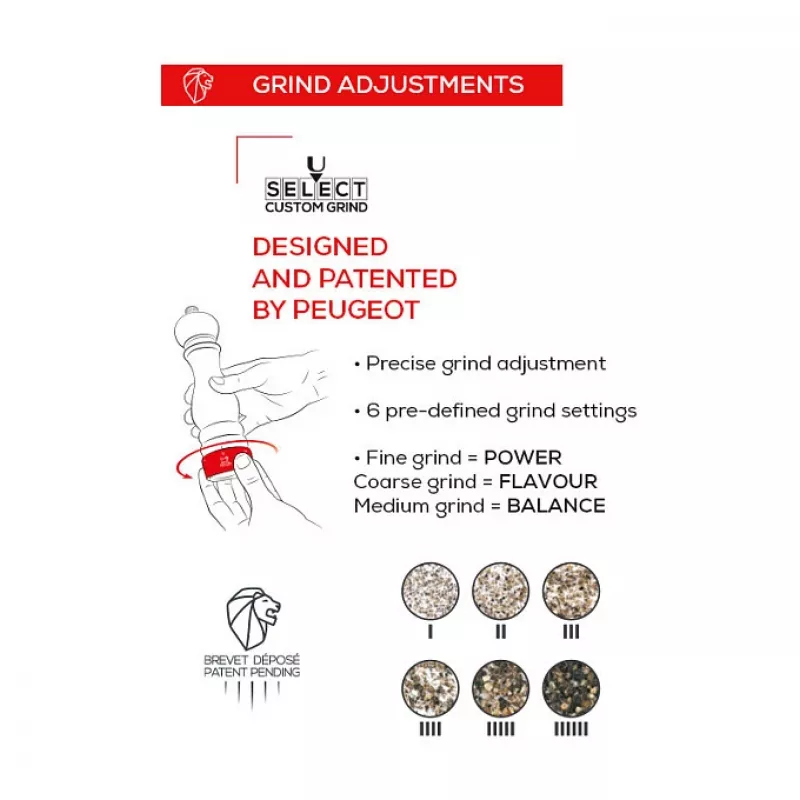 GRIND ADJUSTMENTS

U
SELECT
CUSTOM GRIND

DESIGNED AND PATENTED BY PEUGEOT

• Precise grind adjustment

• 6 pre-defined grind settings

• Fine grind = POWER
Coarse grind = FLAVOUR
Medium grind = BALANCE

BREVET DÉPOSÉ
PATENT PENDING

I
II
III
IIII
IIIII
IIIIII